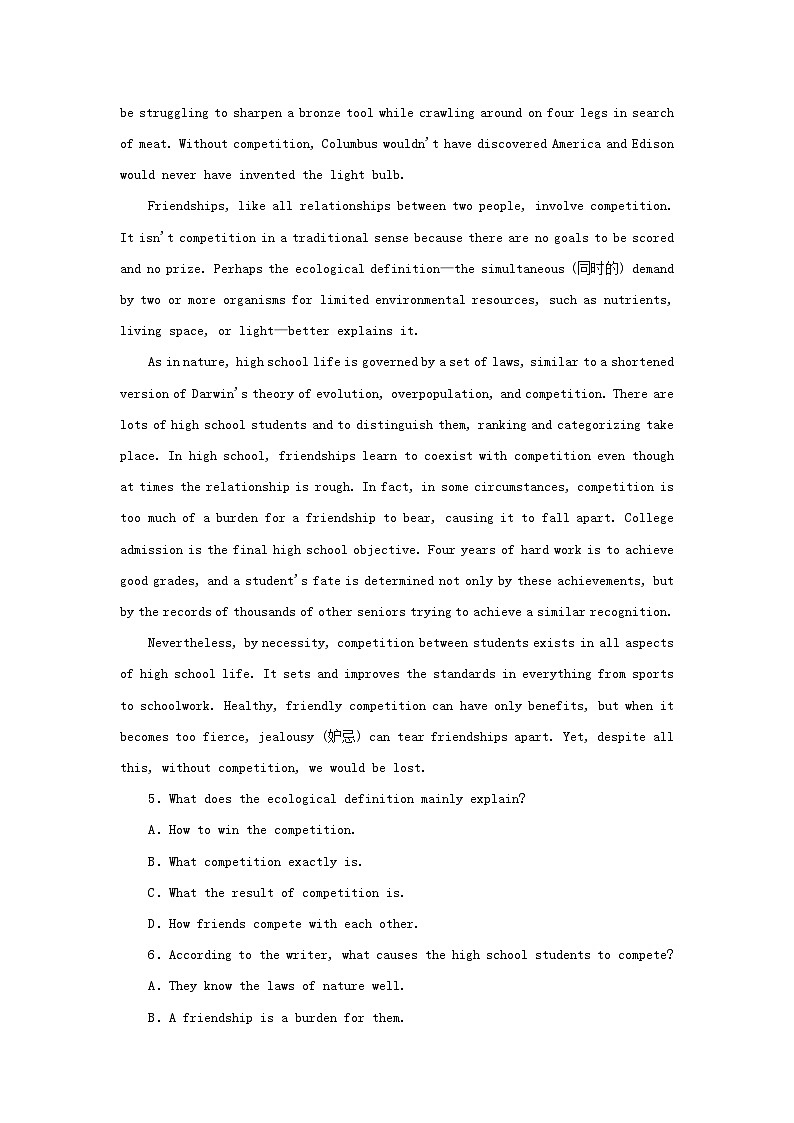 be struggling to sharpen a bronze tool while crawling around on four legs in search of meat. Without competition, Columbus wouldn't have discovered America and Edison would never have invented the light bulb.

Friendships, like all relationships between two people, involve competition. It isn't competition in a traditional sense because there are no goals to be scored and no prize. Perhaps the ecological definition—the simultaneous (同时的) demand by two or more organisms for limited environmental resources, such as nutrients, living space, or light—better explains it.

As in nature, high school life is governed by a set of laws, similar to a shortened version of Darwin's theory of evolution, overpopulation, and competition. There are lots of high school students and to distinguish them, ranking and categorizing take place. In high school, friendships learn to coexist with competition even though at times the relationship is rough. In fact, in some circumstances, competition is too much of a burden for a friendship to bear, causing it to fall apart. College admission is the final high school objective. Four years of hard work is to achieve good grades, and a student's fate is determined not only by these achievements, but by the records of thousands of other seniors trying to achieve a similar recognition.

Nevertheless, by necessity, competition between students exists in all aspects of high school life. It sets and improves the standards in everything from sports to schoolwork. Healthy, friendly competition can have only benefits, but when it becomes too fierce, jealousy (妒忌) can tear friendships apart. Yet, despite all this, without competition, we would be lost.

5. What does the ecological definition mainly explain?

A. How to win the competition.

B. What competition exactly is.

C. What the result of competition is.

D. How friends compete with each other.

6. According to the writer, what causes the high school students to compete?

A. They know the laws of nature well.

B. A friendship is a burden for them.